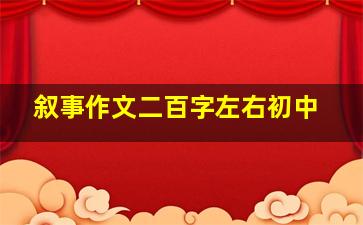 叙事作文二百字左右初中